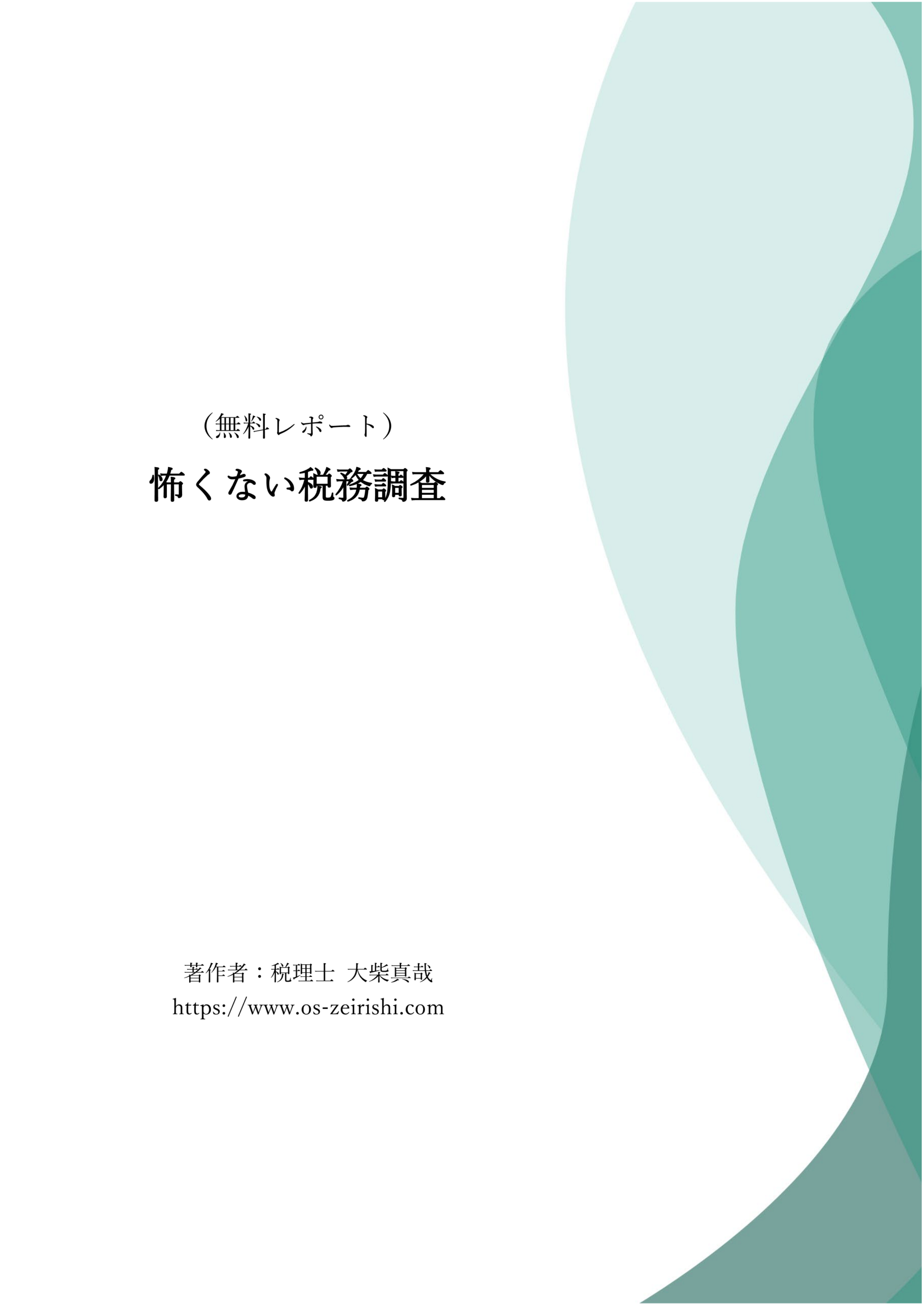 （無料レポート）

怖くない税務調査

著作者：税理士 大柴真哉
https://www.os-zeirishi.com